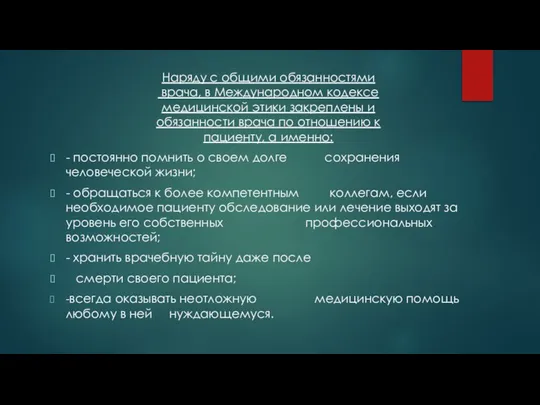 Наряду с общими обязанностями врача, в Международном кодексе медицинской этики закреплены и обязанности врача по отношению к пациенту, а именно:

- постоянно помнить о своем долге сохранения человеческой жизни;

- обращаться к более компетентным коллегам, если необходимое пациенту обследование или лечение выходят за уровень его собственных профессиональных возможностей;

- хранить врачебную тайну даже после

смерти своего пациента;

-всегда оказывать неотложную медицинскую помощь любому в ней нуждающемуся.